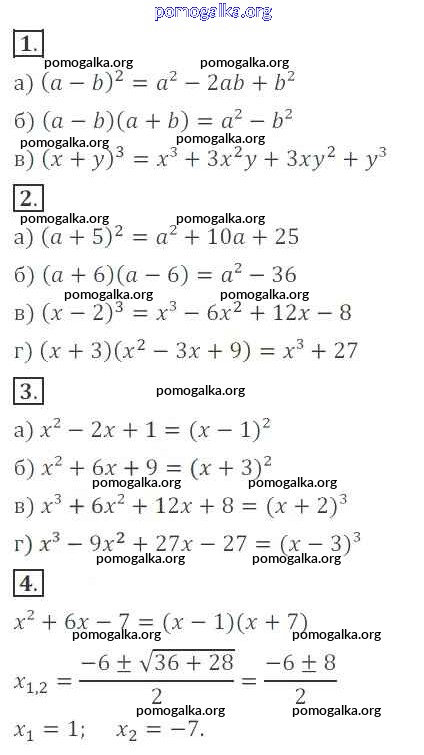 pomogalka.org

1.

pomogalka.org pomogalka.org

а) $(a-b)^2 = a^2 - 2ab + b^2$

б) $(a-b)(a+b) = a^2 - b^2$

pomogalka.org pomogalka.org

в) $(x+y)^3 = x^3 + 3x^2y + 3xy^2 + y^3$

2.

pomogalka.org pomogalka.org

а) $(a+5)^2 = a^2 + 10a + 25$

б) $(a+6)(a-6) = a^2 - 36$

pomogalka.org pomogalka.org

в) $(x-2)^3 = x^3 - 6x^2 + 12x - 8$

г) $(x+3)(x^2 - 3x + 9) = x^3 + 27$

3.

pomogalka.org

а) $x^2 - 2x + 1 = (x-1)^2$

б) $x^2 + 6x + 9 = (x+3)^2$

pomogalka.org pomogalka.org

в) $x^3 + 6x^2 + 12x + 8 = (x+2)^3$

г) $x^3 - 9x^2 + 27x - 27 = (x-3)^3$

pomogalka.org pomogalka.org

4.

$x^2 + 6x - 7 = (x-1)(x+7)$

pomogalka.org pomogalka.org

$x_{1,2} = \frac{-6 \pm \sqrt{36+28}}{2} = \frac{-6 \pm 8}{2}$

pomogalka.org pomogalka.org

$x_1 = 1; \quad x_2 = -7.$